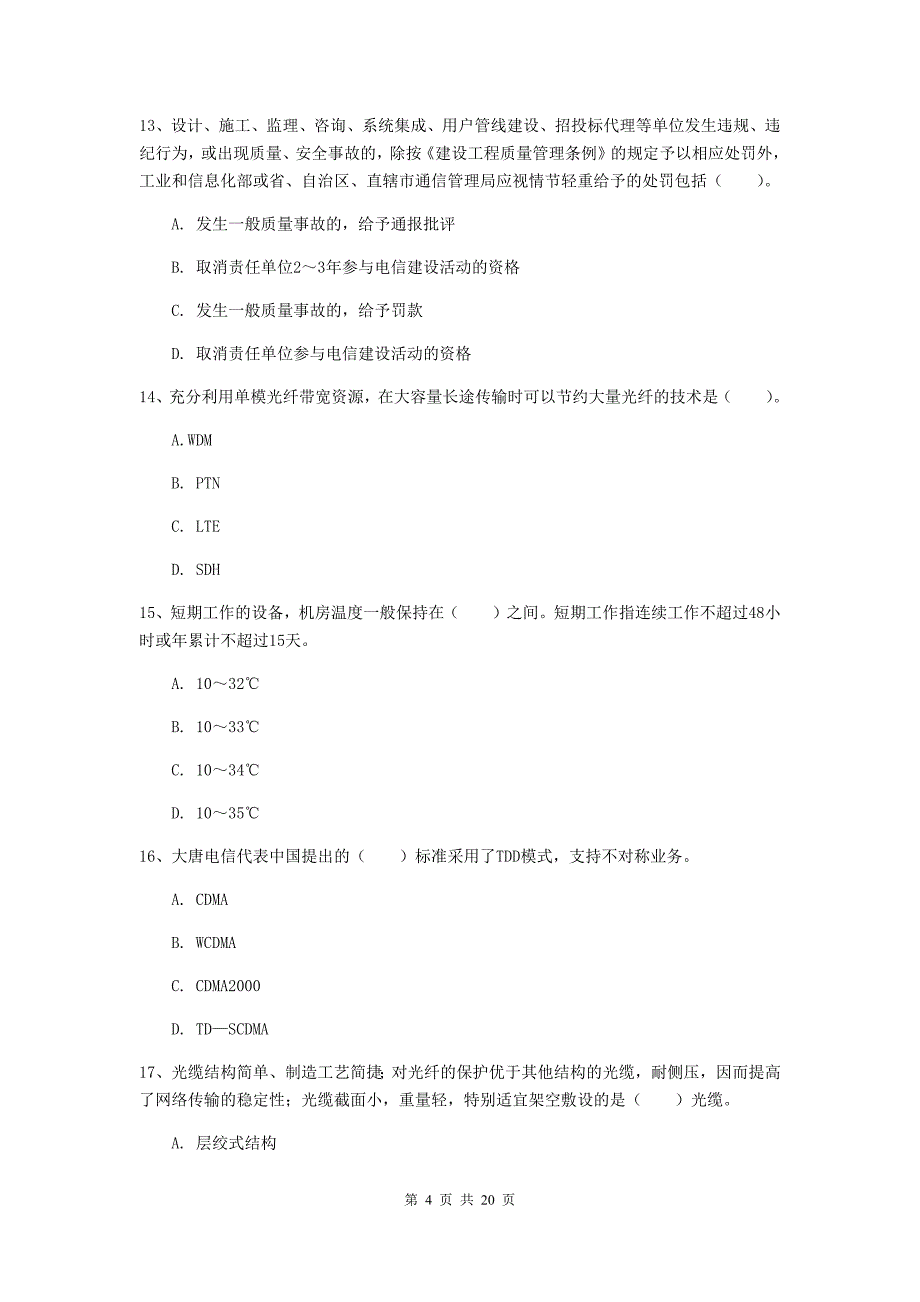 13、设计、施工、监理、咨询、系统集成、用户管线建设、招投标代理等单位发生违规、违纪行为，或出现质量、安全事故的，除按《建设工程质量管理条例》的规定予以相应处罚外，工业和信息化部或省、自治区、直辖市通信管理局应视情节轻重给予的处罚包括（　　）。

A. 发生一般质量事故的，给予通报批评

B. 取消责任单位2～3年参与电信建设活动的资格

C. 发生一般质量事故的，给予罚款

D. 取消责任单位参与电信建设活动的资格

14、充分利用单模光纤带宽资源，在大容量长途传输时可以节约大量光纤的技术是（　　）。

A.WDM

B. PTN

C. LTE

D. SDH

15、短期工作的设备，机房温度一般保持在（　　）之间。短期工作指连续工作不超过48小时或年累计不超过15天。

A. 10～32℃

B. 10～33℃

C. 10～34℃

D. 10～35℃

16、大唐电信代表中国提出的（　　）标准采用了TDD模式，支持不对称业务。

A. CDMA

B. WCDMA

C. CDMA2000

D. TD—SCDMA

17、光缆结构简单、制造工艺简捷；对光纤的保护优于其他结构的光缆，耐侧压，因而提高了网络传输的稳定性；光缆截面小，重量轻，特别适宜架空敷设的是（　　）光缆。

A. 层绞式结构

第 4 页 共 20 页